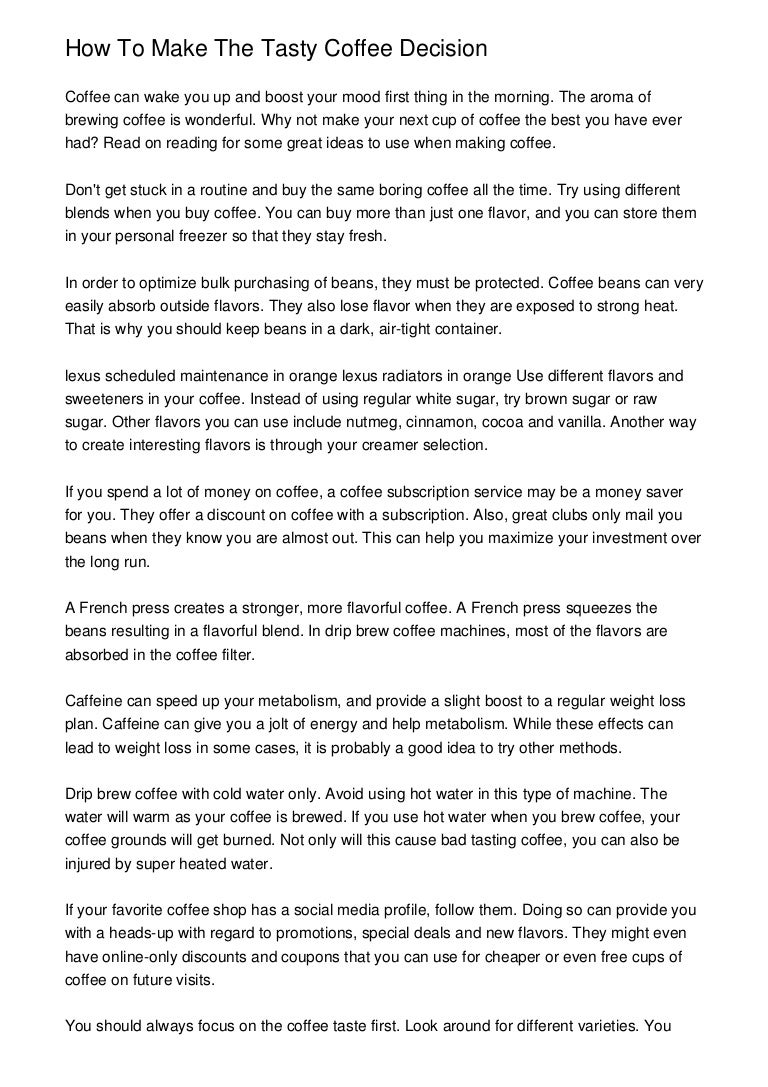 How To Make The Tasty Coffee Decision

Coffee can wake you up and boost your mood first thing in the morning. The aroma of brewing coffee is wonderful. Why not make your next cup of coffee the best you have ever had? Read on reading for some great ideas to use when making coffee.

Don't get stuck in a routine and buy the same boring coffee all the time. Try using different blends when you buy coffee. You can buy more than just one flavor, and you can store them in your personal freezer so that they stay fresh.

In order to optimize bulk purchasing of beans, they must be protected. Coffee beans can very easily absorb outside flavors. They also lose flavor when they are exposed to strong heat. That is why you should keep beans in a dark, air-tight container.

lexus scheduled maintenance in orange lexus radiators in orange Use different flavors and sweeteners in your coffee. Instead of using regular white sugar, try brown sugar or raw sugar. Other flavors you can use include nutmeg, cinnamon, cocoa and vanilla. Another way to create interesting flavors is through your creamer selection.

If you spend a lot of money on coffee, a coffee subscription service may be a money saver for you. They offer a discount on coffee with a subscription. Also, great clubs only mail you beans when they know you are almost out. This can help you maximize your investment over the long run.

A French press creates a stronger, more flavorful coffee. A French press squeezes the beans resulting in a flavorful blend. In drip brew coffee machines, most of the flavors are absorbed in the coffee filter.

Caffeine can speed up your metabolism, and provide a slight boost to a regular weight loss plan. Caffeine can give you a jolt of energy and help metabolism. While these effects can lead to weight loss in some cases, it is probably a good idea to try other methods.

Drip brew coffee with cold water only. Avoid using hot water in this type of machine. The water will warm as your coffee is brewed. If you use hot water when you brew coffee, your coffee grounds will get burned. Not only will this cause bad tasting coffee, you can also be injured by super heated water.

If your favorite coffee shop has a social media profile, follow them. Doing so can provide you with a heads-up with regard to promotions, special deals and new flavors. They might even have online-only discounts and coupons that you can use for cheaper or even free cups of coffee on future visits.

You should always focus on the coffee taste first. Look around for different varieties. You